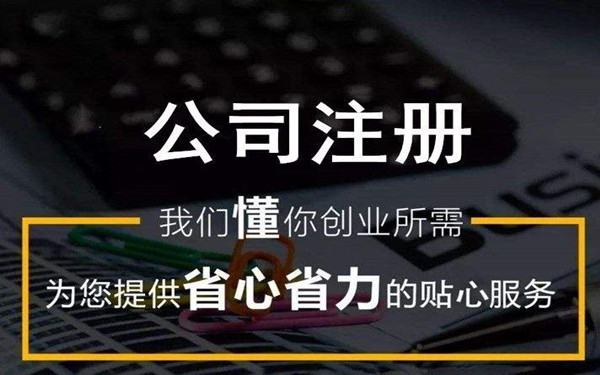 公司注册

我们懂你创业所需

为您提供省心省力的贴心服务